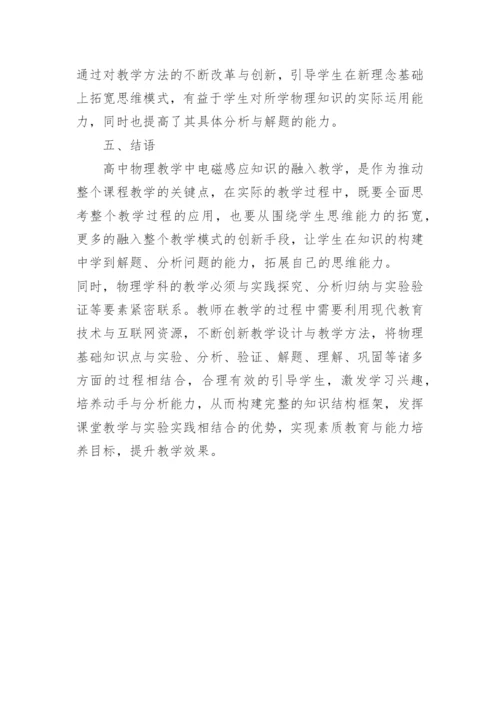 通过对教学方法的不断改革与创新，引导学生在新理念基础上拓宽思维模式，有益于学生对所学物理知识的实际运用能力，同时也提高了其具体分析与解题的能力。

五、结语

高中物理教学中电磁感应知识的融入教学，是作为推动整个课程教学的关键点，在实际的教学过程中，既要全面思考整个教学过程的应用，也要从围绕学生思维能力的拓宽，更多的融入整个教学模式的创新手段，让学生在知识的构建中学到解题、分析问题的能力，拓展自己的思维能力。

同时，物理学科的教学必须与实践探究、分析归纳与实验验证等要素紧密联系。教师在教学的过程中需要利用现代教育技术与互联网资源，不断创新教学设计与教学方法，将物理基础知识点与实验、分析、验证、解题、理解、巩固等诸多方面的过程相结合，合理有效的引导学生，激发学习兴趣，培养动手与分析能力，从而构建完整的知识结构框架，发挥课堂教学与实验实践相结合的优势，实现素质教育与能力培养目标，提升教学效果。